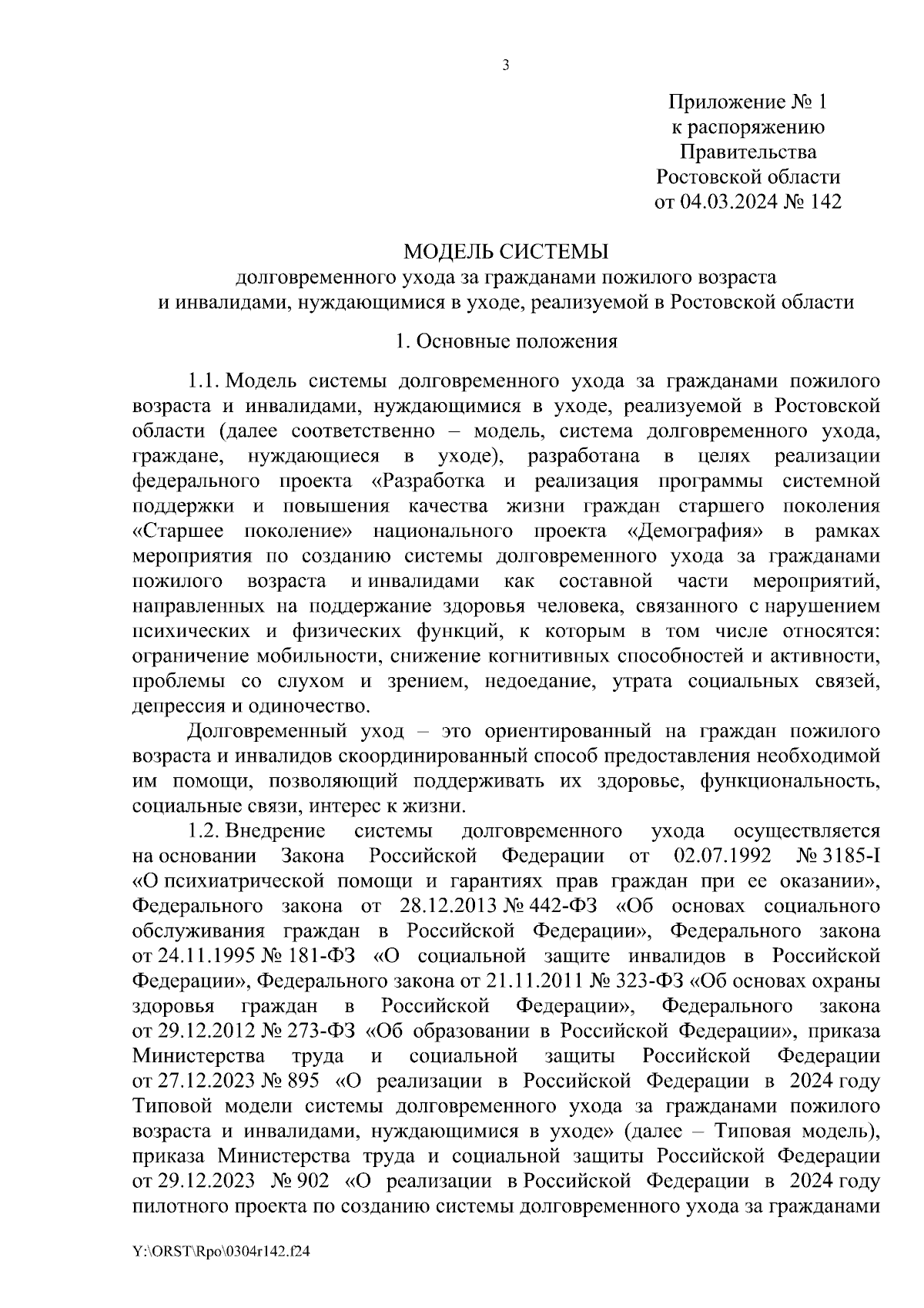 3

Приложение № 1
к распоряжению
Правительства
Ростовской области
от 04.03.2024 № 142

МОДЕЛЬ СИСТЕМЫ
долговременного ухода за гражданами пожилого возраста
и инвалидами, нуждающимися в уходе, реализуемой в Ростовской области

1. Основные положения

1.1. Модель системы долговременного ухода за гражданами пожилого возраста и инвалидами, нуждающимися в уходе, реализуемой в Ростовской области (далее соответственно – модель, система долговременного ухода, граждане, нуждающиеся в уходе), разработана в целях реализации федерального проекта «Разработка и реализация программы системной поддержки и повышения качества жизни граждан старшего поколения «Старшее поколение» национального проекта «Демография» в рамках мероприятия по созданию системы долговременного ухода за гражданами пожилого возраста и инвалидами как составной части мероприятий, направленных на поддержание здоровья человека, связанного с нарушением психических и физических функций, к которым в том числе относятся: ограничение мобильности, снижение когнитивных способностей и активности, проблемы со слухом и зрением, недоедание, утрата социальных связей, депрессия и одиночество.

Долговременный уход – это ориентированный на граждан пожилого возраста и инвалидов скоординированный способ предоставления необходимой им помощи, позволяющий поддерживать их здоровье, функциональность, социальные связи, интерес к жизни.

1.2. Внедрение системы долговременного ухода осуществляется на основании Закона Российской Федерации от 02.07.1992 № 3185-I «О психиатрической помощи и гарантиях прав граждан при ее оказании», Федерального закона от 28.12.2013 № 442-ФЗ «Об основах социального обслуживания граждан в Российской Федерации», Федерального закона от 24.11.1995 № 181-ФЗ «О социальной защите инвалидов в Российской Федерации», Федерального закона от 21.11.2011 № 323-ФЗ «Об основах охраны здоровья граждан в Российской Федерации», Федерального закона от 29.12.2012 № 273-ФЗ «Об образовании в Российской Федерации», приказа Министерства труда и социальной защиты Российской Федерации от 27.12.2023 № 895 «О реализации в Российской Федерации в 2024 году Типовой модели системы долговременного ухода за гражданами пожилого возраста и инвалидами, нуждающимися в уходе» (далее – Типовая модель), приказа Министерства труда и социальной защиты Российской Федерации от 29.12.2023 № 902 «О реализации в Российской Федерации в 2024 году пилотного проекта по созданию системы долговременного ухода за гражданами

Y:\ORST\Rpo\0304r142.f24